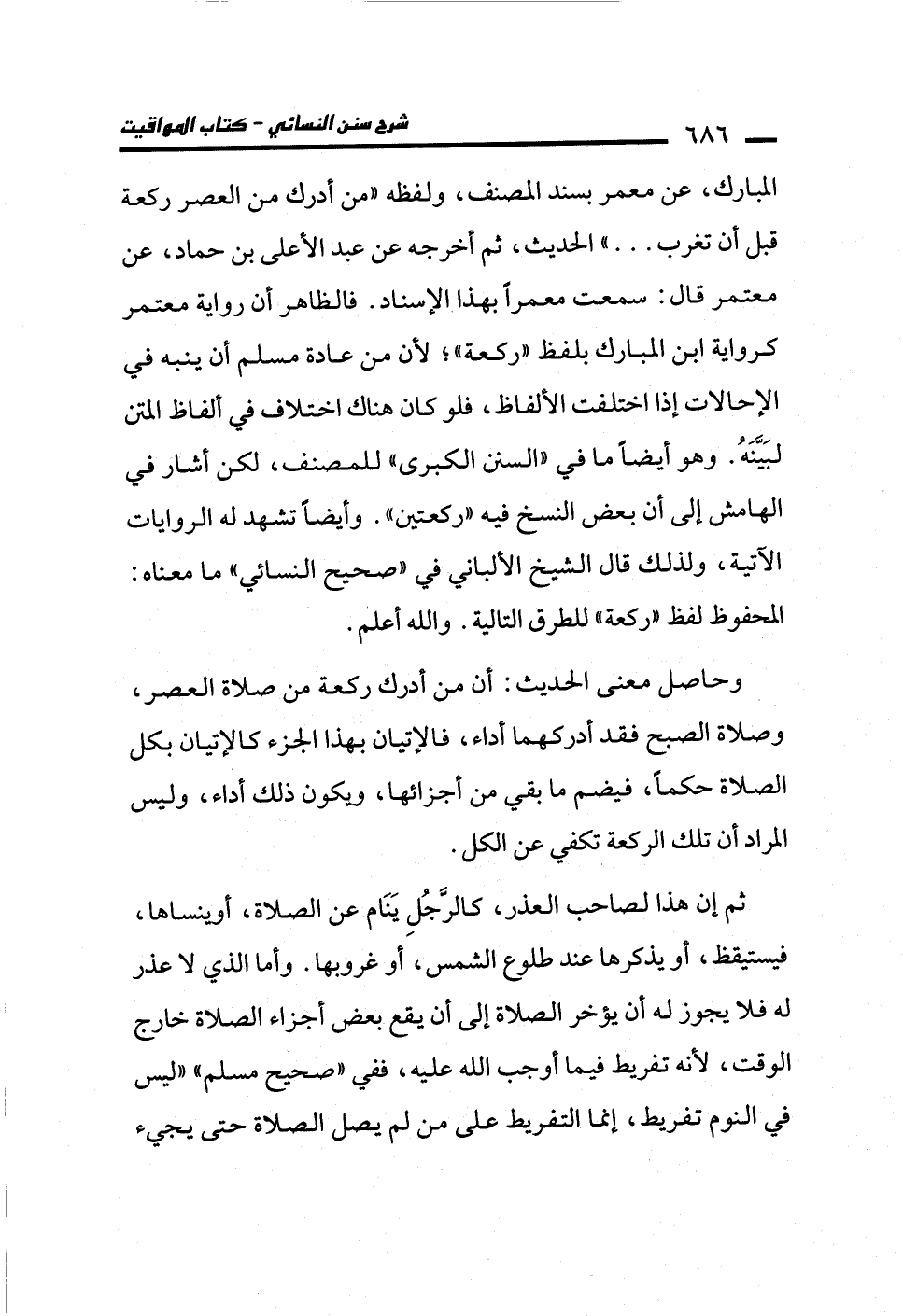 ٦٨٦ شرح سنن النسائي - كتاب المواقيت

المبارك، عن معمر بسند المصنف، ولفظه «من أدرك من العصر ركعة قبل أن تغرب. . .» الحديث، ثم أخرجه عن عبد الأعلى بن حماد، عن معتمر قال: سمعت معمراً بهذا الإسناد. فالظاهر أن رواية معتمر كرواية ابن المبارك بلفظ «ركعة»؛ لأن من عادة مسلم أن ينبه في الإحالات إذا اختلفت الألفاظ، فلو كان هناك اختلاف في ألفاظ المتن لبَيَّنَهُ. وهو أيضاً ما في «السنن الكبرى» للمصنف، لكن أشار في الهامش إلى أن بعض النسخ فيه «ركعتين». وأيضاً تشهد له الروايات الآتية، ولذلك قال الشيخ الألباني في «صحيح النسائي» ما معناه: المحفوظ لفظ «ركعة» للطرق التالية. والله أعلم.

وحاصل معنى الحديث: أن من أدرك ركعة من صلاة العصر، وصلاة الصبح فقد أدركهما أداء، فالإتيان بهذا الجزء كالإتيان بكل الصلاة حكماً، فيضم ما بقي من أجزائها، ويكون ذلك أداء، وليس المراد أن تلك الركعة تكفي عن الكل.

ثم إن هذا لصاحب العذر، كالرَّجُلِ يَنَام عن الصلاة، أوينساها، فيستيقظ، أو يذكرها عند طلوع الشمس، أو غروبها. وأما الذي لا عذر له فلا يجوز له أن يؤخر الصلاة إلى أن يقع بعض أجزاء الصلاة خارج الوقت، لأنه تفريط فيما أوجب الله عليه، ففي «صحيح مسلم» «ليس في النوم تفريط، إنما التفريط على من لم يصل الصلاة حتى يجيء